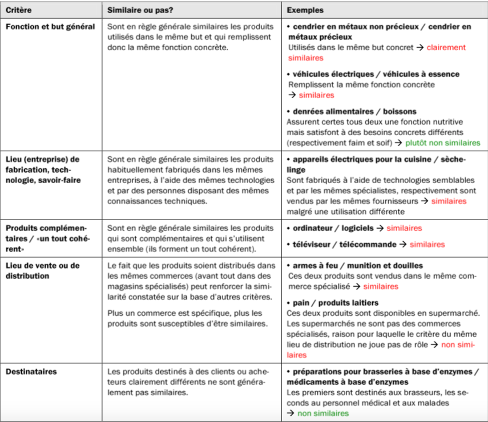 | Critère | Similaire ou pas? | Exemples |
|---|---|---|
| Fonction et but général | Sont en règle générale similaires les produits utilisés dans le même but et qui remplissent donc la même fonction concrète. | • cendrier en métaux non précieux / cendrier en métaux précieux Utilisés dans le même but concret → clairement similaires • véhicules électriques / véhicules à essence Remplissent la même fonction concrète → similaires • denrées alimentaires / boissons Assurent certes tous deux une fonction nutritive mais satisfont à des besoins concrets différents (respectivement faim et soif) → plutôt non similaires |
| Lieu (entreprise) de fabrication, technologie, savoir-faire | Sont en règle générale similaires les produits habituellement fabriqués dans les mêmes entreprises, à l'aide des mêmes technologies et par des personnes disposant des mêmes connaissances techniques. | • appareils électriques pour la cuisine / sèche-linge Sont fabriqués à l'aide de technologies semblables et par les mêmes spécialistes, respectivement sont vendus par les mêmes fournisseurs → similaires malgré une utilisation différente |
| Produits complémentaires / «un tout cohérent» | Sont en règle générale similaires les produits qui sont complémentaires et qui s'utilisent ensemble (ils forment un tout cohérent). | • ordinateur / logiciels → similaires • téléviseur / télécommande → similaires |
| Lieu de vente ou de distribution | Le fait que les produits soient distribués dans les mêmes commerces (avant tout dans des magasins spécialisés) peut renforcer la similarité constatée sur la base d'autres critères. Plus un commerce est spécifique, plus les produits sont susceptibles d'être similaires. | • armes à feu / munition et douilles Ces deux produits sont vendus dans le même commerce spécialisé → similaires • pain / produits laitiers Ces deux produits sont disponibles en supermarché. Les supermarchés ne sont pas des commerces spécialisés, raison pour laquelle le critère du même lieu de distribution ne joue pas de rôle → non similaires |
| Destinataires | Les produits destinés à des clients ou acheteurs clairement différents ne sont généralement pas similaires. | • préparations pour brasseries à base d'enzymes / médicaments à base d'enzymes Les premiers sont destinés aux brasseurs, les seconds au personnel médical et aux malades → non similaires |